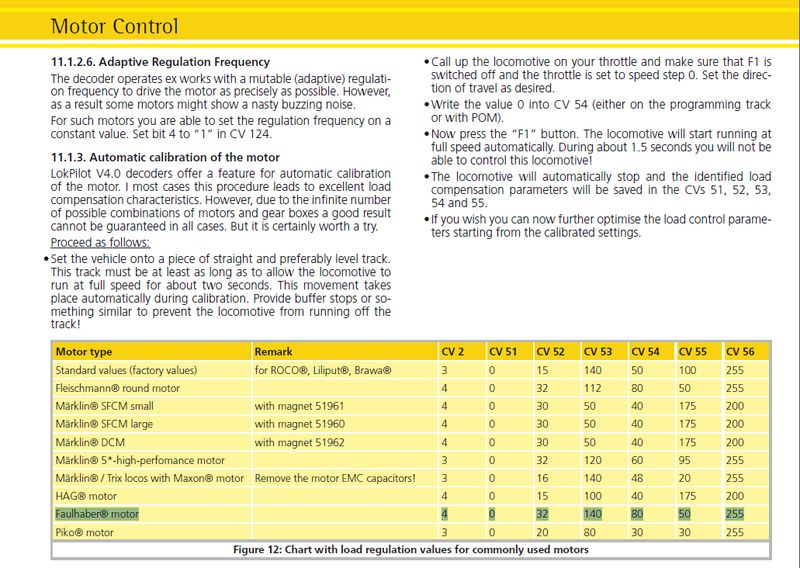 Motor Control

11.1.2.6. Adaptive Regulation Frequency

The decoder operates ex works with a mutable (adaptive) regulation frequency to drive the motor as precisely as possible. However, as a result some motors might show a nasty buzzing noise.

For such motors you are able to set the regulation frequency on a constant value. Set bit 4 to "1" in CV 124.

11.1.3. Automatic calibration of the motor

LokPilot V4.0 decoders offer a feature for automatic calibration of the motor. I most cases this procedure leads to excellent load compensation characteristics. However, due to the infinite number of possible combinations of motors and gear boxes a good result cannot be guaranteed in all cases. But it is certainly worth a try.

Proceed as follows:

• Set the vehicle onto a piece of straight and preferably level track. This track must be at least as long as to allow the locomotive to run at full speed for about two seconds. This movement takes place automatically during calibration. Provide buffer stops or something similar to prevent the locomotive from running off the track!

• Call up the locomotive on your throttle and make sure that F1 is switched off and the throttle is set to speed step 0. Set the direction of travel as desired.

• Write the value 0 into CV 54 (either on the programming track or with POM).

• Now press the "F1" button. The locomotive will start running at full speed automatically. During about 1.5 seconds you will not be able to control this locomotive!

• The locomotive will automatically stop and the identified load compensation parameters will be saved in the CVs 51, 52, 53, 54 and 55.

• If you wish you can now further optimise the load control parameters starting from the calibrated settings.

| Motor type | Remark | CV 2 | CV 51 | CV 52 | CV 53 | CV 54 | CV 55 | CV 56 |
|---|---|---|---|---|---|---|---|---|
| Standard values (factory values) | for ROCO®, Liliput®, Brawa® | 3 | 0 | 15 | 140 | 50 | 100 | 255 |
| Fleischmann® round motor | | 4 | 0 | 32 | 112 | 80 | 50 | 255 |
| Märklin® SFCM small | with magnet 51961 | 4 | 0 | 30 | 50 | 40 | 175 | 200 |
| Märklin® SFCM large | with magnet 51960 | 4 | 0 | 30 | 50 | 40 | 175 | 200 |
| Märklin® DCM | with magnet 51962 | 4 | 0 | 30 | 50 | 40 | 175 | 200 |
| Märklin® 5*-high-perfomance motor | | 3 | 0 | 32 | 120 | 60 | 95 | 255 |
| Märklin® / Trix locos with Maxon® motor | Remove the motor EMC capacitors! | 3 | 0 | 16 | 140 | 48 | 20 | 255 |
| HAG® motor | | 4 | 0 | 15 | 100 | 40 | 175 | 200 |
| Faulhaber® motor | | 4 | 0 | 32 | 140 | 80 | 50 | 255 |
| Piko® motor | | 3 | 0 | 20 | 80 | 30 | 30 | 255 |

Figure 12: Chart with load regulation values for commonly used motors